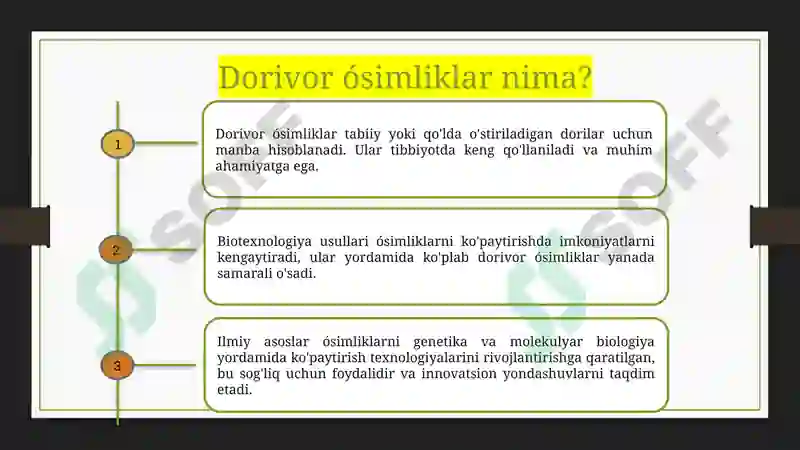 Dorivor ósimliklar nima?

1

Dorivor ósimliklar tabiiy yoki qo'lda o'stiriladigan dorilar uchun manba hisoblanadi. Ular tibbiyotda keng qo'llaniladi va muhim ahamiyatga ega.

2

Biotexnologiya usullari ósimliklarni ko'paytirishda imkoniyatlarni kengaytiradi, ular yordamida ko'plab dorivor ósimliklar yanada samarali o'sadi.

3

Ilmiy asoslar ósimliklarni genetika va molekulyar biologiya yordamida ko'paytirish texnologiyalarini rivojlantirishga qaratilgan, bu sog'liq uchun foydalidir va innovatsion yondashuvlarni taqdim etadi.

SOFF

SOFF